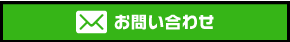 お問い合わせ